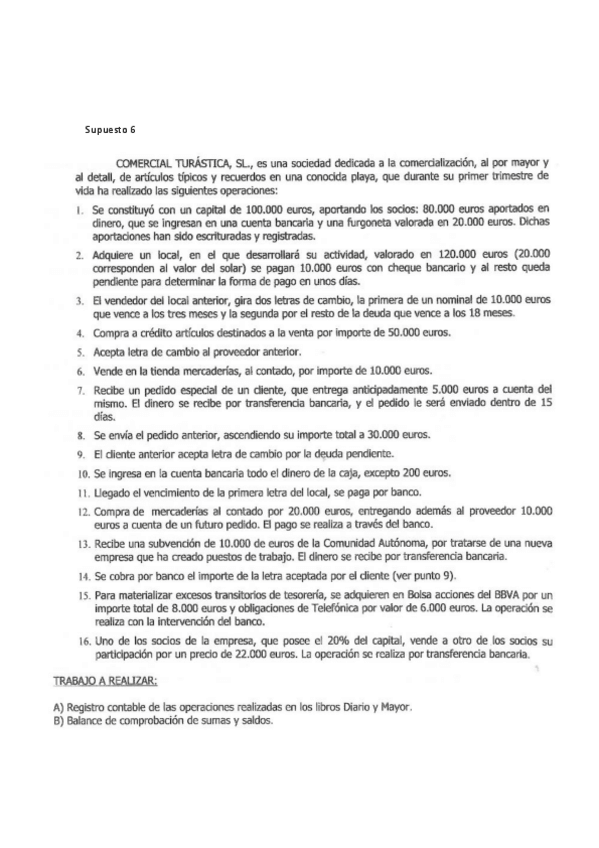 Supuesto 6

COMERCIAL TURÁSTICA, SL., es una sociedad dedicada a la comercialización, al por mayor y al detall, de artículos típicos y recuerdos en una conocida playa, que durante su primer trimestre de vida ha realizado las siguientes operaciones:

1. Se constituyó con un capital de 100.000 euros, aportando los socios: 80.000 euros aportados en dinero, que se ingresan en una cuenta bancaria y una furgoneta valorada en 20.000 euros. Dichas aportaciones han sido escrituradas y registradas.

2. Adquiere un local, en el que desarrollará su actividad, valorado en 120.000 euros (20.000 corresponden al valor del solar) se pagan 10.000 euros con cheque bancario y al resto queda pendiente para determinar la forma de pago en unos días.

3. El vendedor del local anterior, gira dos letras de cambio, la primera de un nominal de 10.000 euros que vence a los tres meses y la segunda por el resto de la deuda que vence a los 18 meses.

4. Compra a crédito artículos destinados a la venta por importe de 50.000 euros.

5. Acepta letra de cambio al proveedor anterior.

6. Vende en la tienda mercaderías, al contado, por importe de 10.000 euros.

7. Recibe un pedido especial de un cliente, que entrega anticipadamente 5.000 euros a cuenta del mismo. El dinero se recibe por transferencia bancaria, y el pedido le será enviado dentro de 15 días.

8. Se envía el pedido anterior, ascendiendo su importe total a 30.000 euros.

9. El cliente anterior acepta letra de cambio por la deuda pendiente.

10. Se ingresa en la cuenta bancaria todo el dinero de la caja, excepto 200 euros.

11. Llegado el vencimiento de la primera letra del local, se paga por banco.

12. Compra de mercaderías al contado por 20.000 euros, entregando además al proveedor 10.000 euros a cuenta de un futuro pedido. El pago se realiza a través del banco.

13. Recibe una subvención de 10.000 de euros de la Comunidad Autónoma, por tratarse de una nueva empresa que ha creado puestos de trabajo. El dinero se recibe por transferencia bancaria.

14. Se cobra por banco el importe de la letra aceptada por el cliente (ver punto 9).

15. Para materializar excesos transitorios de tesorería, se adquieren en Bolsa acciones del BBVA por un importe total de 8.000 euros y obligaciones de Telefónica por valor de 6.000 euros. La operación se realiza con la intervención del banco.

16. Uno de los socios de la empresa, que posee el 20% del capital, vende a otro de los socios su participación por un precio de 22.000 euros. La operación se realiza por transferencia bancaria.

TRABAJO A REALIZAR:

A) Registro contable de las operaciones realizadas en los libros Diario y Mayor.
B) Balance de comprobación de sumas y saldos.